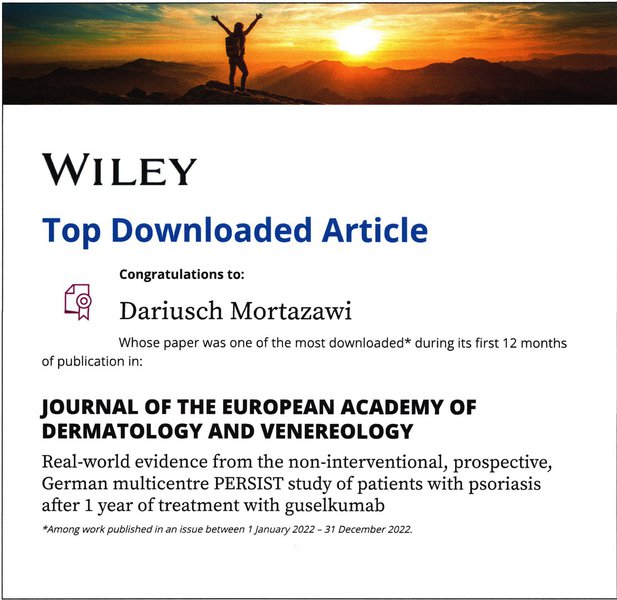 WILEY

Top Downloaded Article

Congratulations to:

Dariusch Mortazawi

Whose paper was one of the most downloaded* during its first 12 months of publication in:

JOURNAL OF THE EUROPEAN ACADEMY OF DERMATOLOGY AND VENEREOLOGY

Real-world evidence from the non-interventional, prospective, German multicentre PERSIST study of patients with psoriasis after 1 year of treatment with guselkumab

*Among work published in an issue between 1 January 2022 – 31 December 2022.